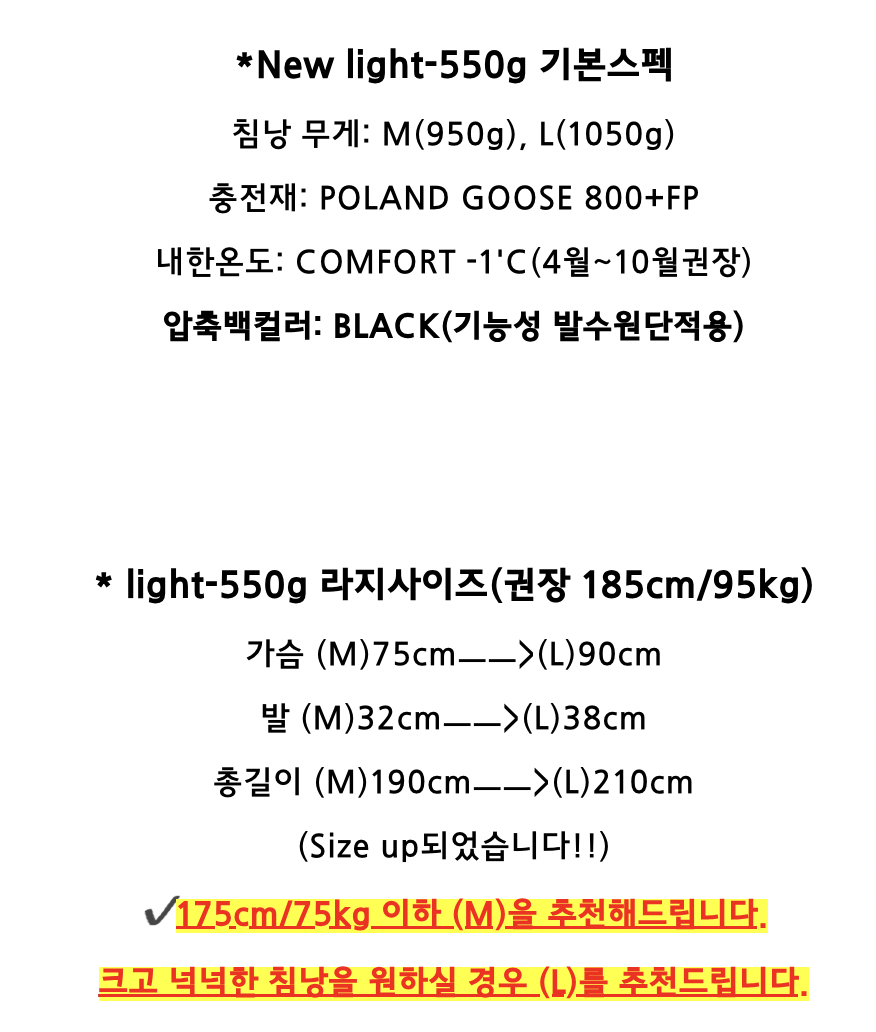 *New light-550g 기본스펙

침낭 무게: M(950g), L(1050g)

충전재: POLAND GOOSE 800+FP

내한온도: COMFORT -1'C(4월~10월권장)

압축백컬러: BLACK(기능성 발수원단적용)

* light-550g 라지사이즈(권장 185cm/95kg)

가슴 (M)75cm——>(L)90cm

발 (M)32cm——>(L)38cm

총길이 (M)190cm——>(L)210cm

(Size up되었습니다!!)

✓175cm/75kg 이하 (M)을 추천해드립니다.

크고 넉넉한 침낭을 원하실 경우 (L)를 추천드립니다.